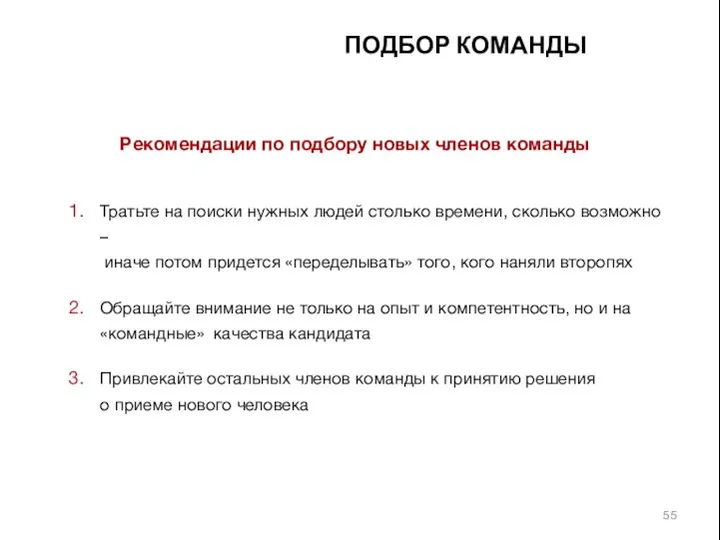 ПОДБОР КОМАНДЫ

Рекомендации по подбору новых членов команды

1. Тратьте на поиски нужных людей столько времени, сколько возможно – иначе потом придется «переделывать» того, кого наняли второпях

2. Обращайте внимание не только на опыт и компетентность, но и на «командные» качества кандидата

3. Привлекайте остальных членов команды к принятию решения о приеме нового человека

55